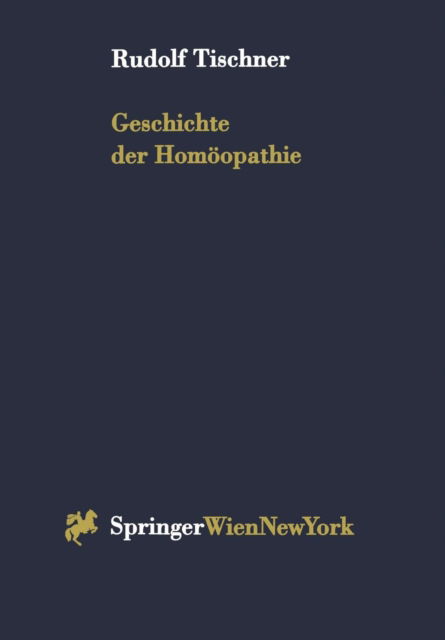 Rudolf Tischner

Geschichte der Homöopathie

SpringerWienNewYork